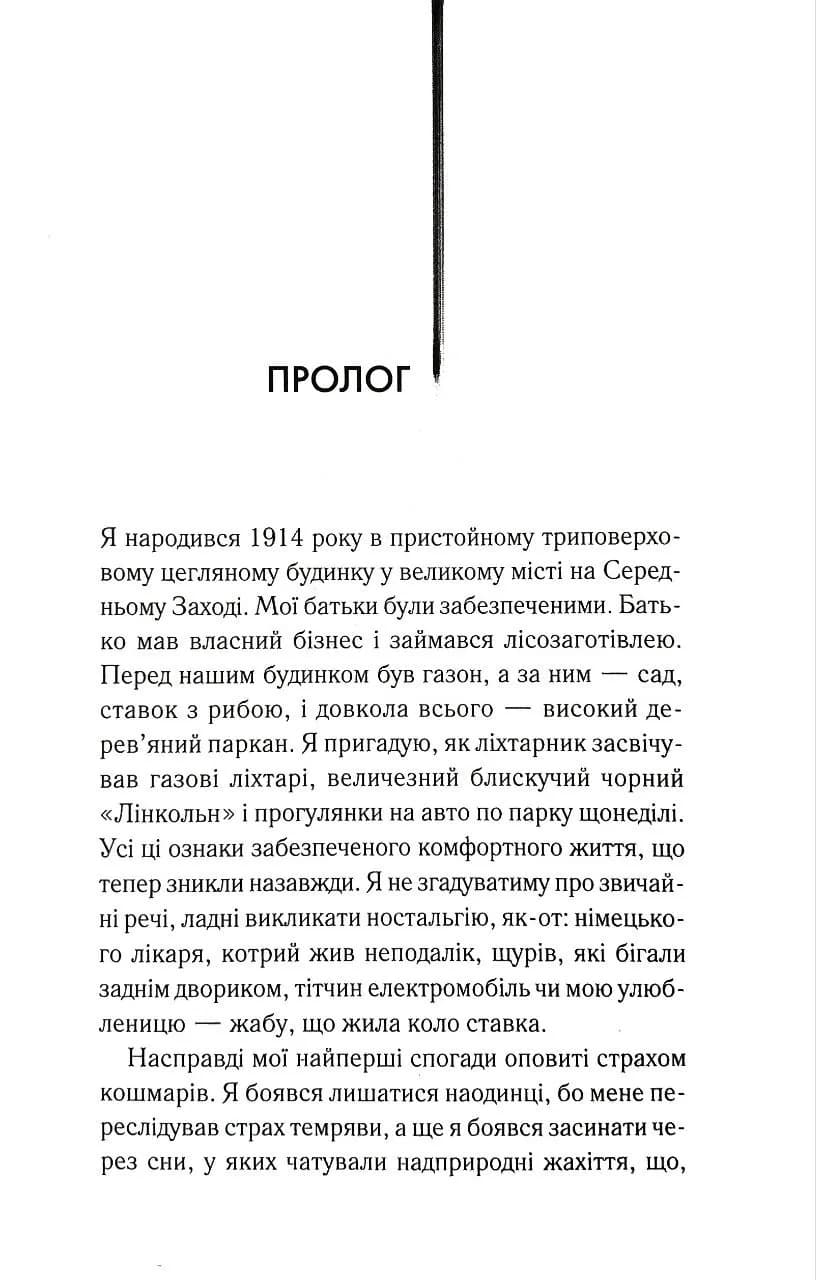 ПРОЛОГ

Я народився 1914 року в пристойному триповерховому цегляному будинку у великому місті на Середньому Заході. Мої батьки були забезпеченими. Батько мав власний бізнес і займався лісозаготівлею. Перед нашим будинком був газон, а за ним — сад, ставок з рибою, і довкола всього — високий дерев'яний паркан. Я пригадую, як ліхтарник засвічував газові ліхтарі, величезний блискучий чорний «Лінкольн» і прогулянки на авто по парку щонеділі. Усі ці ознаки забезпеченого комфортного життя, що тепер зникли назавжди. Я не згадуватиму про звичайні речі, ладні викликати ностальгію, як-от: німецького лікаря, котрий жив неподалік, щурів, які бігали заднім двориком, тітчин електромобіль чи мою улюбленицю — жабу, що жила коло ставка.

Насправді мої найперші спогади оповиті страхом кошмарів. Я боявся лишатися наодинці, бо мене переслідував страх темряви, а ще я боявся засинати через сни, у яких чатували надприродні жахіття, що,